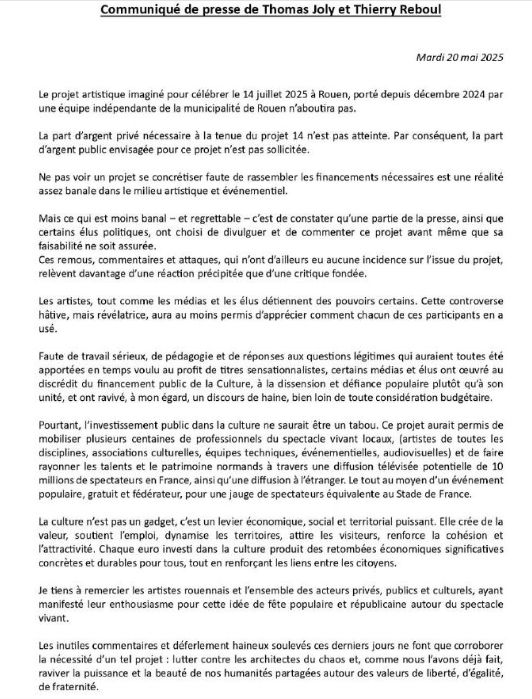 Communiqué de presse de Thomas Joly et Thierry Reboul

Mardi 20 mai 2025

Le projet artistique imaginé pour célébrer le 14 juillet 2025 à Rouen, porté depuis décembre 2024 par une équipe indépendante de la municipalité de Rouen n'aboutira pas.

La part d'argent privé nécessaire à la tenue du projet 14 n'est pas atteinte. Par conséquent, la part d'argent public envisagée pour ce projet n'est pas sollicitée.

Ne pas voir un projet se concrétiser faute de rassembler les financements nécessaires est une réalité assez banale dans le milieu artistique et événementiel.

Mais ce qui est moins banal – et regrettable – c'est de constater qu'une partie de la presse, ainsi que certains élus politiques, ont choisi de divulguer et de commenter ce projet avant même que sa faisabilité ne soit assurée.
Ces remous, commentaires et attaques, qui n'ont d'ailleurs eu aucune incidence sur l'issue du projet, relèvent davantage d'une réaction précipitée que d'une critique fondée.

Les artistes, tout comme les médias et les élus détiennent des pouvoirs certains. Cette controverse hâtive, mais révélatrice, aura au moins permis d'apprécier comment chacun de ces participants en a usé.

Faute de travail sérieux, de pédagogie et de réponses aux questions légitimes qui auraient toutes été apportées en temps voulu au profit de titres sensationnalistes, certains médias et élus ont œuvré au discrédit du financement public de la Culture, à la dissension et défiance populaire plutôt qu'à son unité, et ont ravivé, à mon égard, un discours de haine, bien loin de toute considération budgétaire.

Pourtant, l'investissement public dans la culture ne saurait être un tabou. Ce projet aurait permis de mobiliser plusieurs centaines de professionnels du spectacle vivant locaux, (artistes de toutes les disciplines, associations culturelles, équipes techniques, événementielles, audiovisuelles) et de faire rayonner les talents et le patrimoine normands à travers une diffusion télévisée potentielle de 10 millions de spectateurs en France, ainsi qu'une diffusion à l'étranger. Le tout au moyen d'un événement populaire, gratuit et fédérateur, pour une jauge de spectateurs équivalente au Stade de France.

La culture n'est pas un gadget, c'est un levier économique, social et territorial puissant. Elle crée de la valeur, soutient l'emploi, dynamise les territoires, attire les visiteurs, renforce la cohésion et l'attractivité. Chaque euro investi dans la culture produit des retombées économiques significatives concrètes et durables pour tous, tout en renforçant les liens entre les citoyens.

Je tiens à remercier les artistes rouennais et l'ensemble des acteurs privés, publics et culturels, ayant manifesté leur enthousiasme pour cette idée de fête populaire et républicaine autour du spectacle vivant.

Les inutiles commentaires et déferlement haineux soulevés ces derniers jours ne font que corroborer la nécessité d'un tel projet : lutter contre les architectes du chaos et, comme nous l'avons déjà fait, raviver la puissance et la beauté de nos humanités partagées autour des valeurs de liberté, d'égalité, de fraternité.